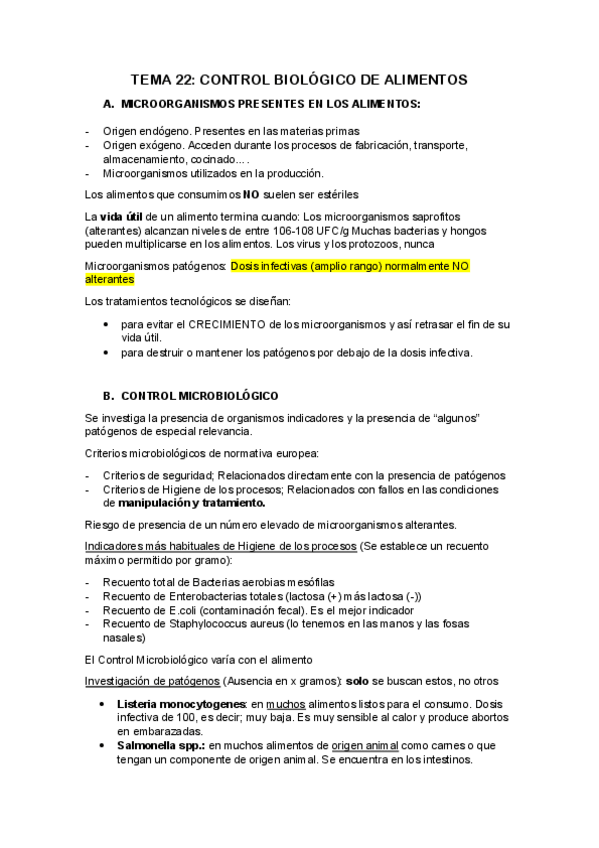 TEMA 22: CONTROL BIOLÓGICO DE ALIMENTOS

A. MICROORGANISMOS PRESENTES EN LOS ALIMENTOS:

- Origen endógeno. Presentes en las materias primas
- Origen exógeno. Acceden durante los procesos de fabricación, transporte, almacenamiento, cocinado….
- Microorganismos utilizados en la producción.

Los alimentos que consumimos NO suelen ser estériles

La vida útil de un alimento termina cuando: Los microorganismos saprofitos (alterantes) alcanzan niveles de entre 106-108 UFC/g Muchas bacterias y hongos pueden multiplicarse en los alimentos. Los virus y los protozoos, nunca

Microorganismos patógenos: Dosis infectivas (amplio rango) normalmente NO alterantes

Los tratamientos tecnológicos se diseñan:

• para evitar el CRECIMIENTO de los microorganismos y así retrasar el fin de su vida útil.
• para destruir o mantener los patógenos por debajo de la dosis infectiva.

B. CONTROL MICROBIOLÓGICO

Se investiga la presencia de organismos indicadores y la presencia de “algunos” patógenos de especial relevancia.

Criterios microbiológicos de normativa europea:

- Criterios de seguridad; Relacionados directamente con la presencia de patógenos
- Criterios de Higiene de los procesos; Relacionados con fallos en las condiciones de manipulación y tratamiento.

Riesgo de presencia de un número elevado de microorganismos alterantes.

Indicadores más habituales de Higiene de los procesos (Se establece un recuento máximo permitido por gramo):

- Recuento total de Bacterias aerobias mesófilas
- Recuento de Enterobacterias totales (lactosa (+) más lactosa (-))
- Recuento de E.coli (contaminación fecal). Es el mejor indicador
- Recuento de Staphylococcus aureus (lo tenemos en las manos y las fosas nasales)

El Control Microbiológico varía con el alimento

Investigación de patógenos (Ausencia en x gramos): solo se buscan estos, no otros

• Listeria monocytogenes: en muchos alimentos listos para el consumo. Dosis infectiva de 100, es decir; muy baja. Es muy sensible al calor y produce abortos en embarazadas.
• Salmonella spp.: en muchos alimentos de origen animal como carnes o que tengan un componente de origen animal. Se encuentra en los intestinos.